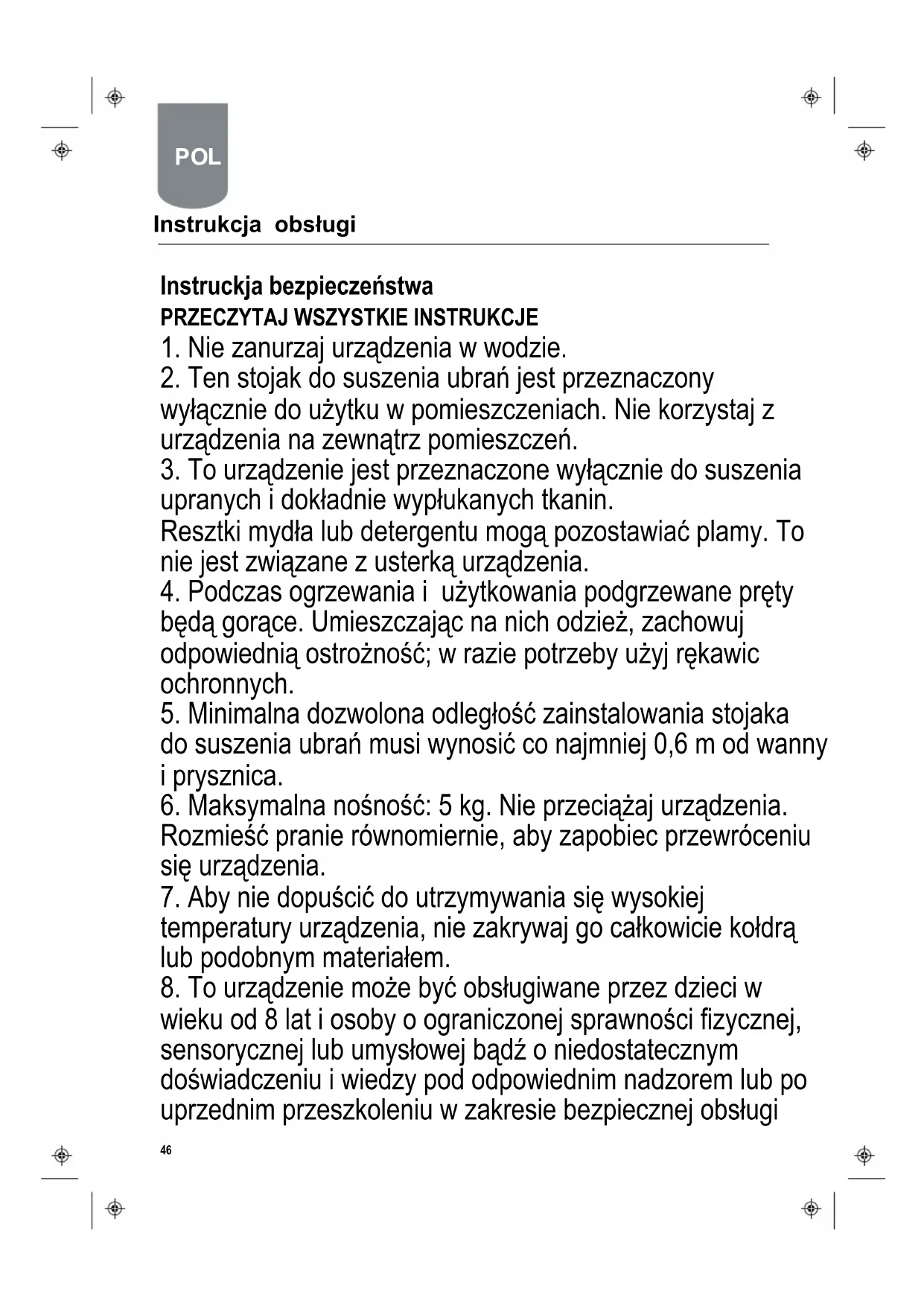 POL

Instrukcja obsługi

Instruckja bezpieczeństwa
PRZECZYTAJ WSZYSTKIE INSTRUKCJE
1. Nie zanurzaj urządzenia w wodzie.
2. Ten stojak do suszenia ubrań jest przeznaczony wyłącznie do użytku w pomieszczeniach. Nie korzystaj z urządzenia na zewnątrz pomieszczeń.
3. To urządzenie jest przeznaczone wyłącznie do suszenia upranych i dokładnie wypłukanych tkanin.
Resztki mydła lub detergentu mogą pozostawiać plamy. To nie jest związane z usterką urządzenia.
4. Podczas ogrzewania i użytkowania podgrzewane pręty będą gorące. Umieszczając na nich odzież, zachowuj odpowiednią ostrożność; w razie potrzeby użyj rękawic ochronnych.
5. Minimalna dozwolona odległość zainstalowania stojaka do suszenia ubrań musi wynosić co najmniej 0,6 m od wanny i prysznica.
6. Maksymalna nośność: 5 kg. Nie przeciążaj urządzenia. Rozmieść pranie równomiernie, aby zapobiec przewróceniu się urządzenia.
7. Aby nie dopuścić do utrzymywania się wysokiej temperatury urządzenia, nie zakrywaj go całkowicie kołdrą lub podobnym materiałem.
8. To urządzenie może być obsługiwane przez dzieci w wieku od 8 lat i osoby o ograniczonej sprawności fizycznej, sensorycznej lub umysłowej bądź o niedostatecznym doświadczeniu i wiedzy pod odpowiednim nadzorem lub po uprzednim przeszkoleniu w zakresie bezpiecznej obsługi

46